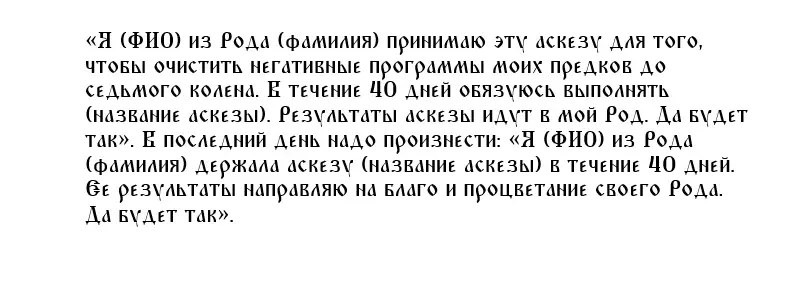 «Я (ФИО) из Рода (фамилия) принимаю эту аскезу для того, чтобы очистить негативные программы моих предков до седьмого колена. В течение 40 дней обязуюсь выполнять (название аскезы). Результаты аскезы идут в мой Род. Да будет так». В последний день надо произнести: «Я (ФИО) из Рода (фамилия) держала аскезу (название аскезы) в течение 40 дней. Ее результаты направляю на благо и процветание своего Рода. Да будет так».